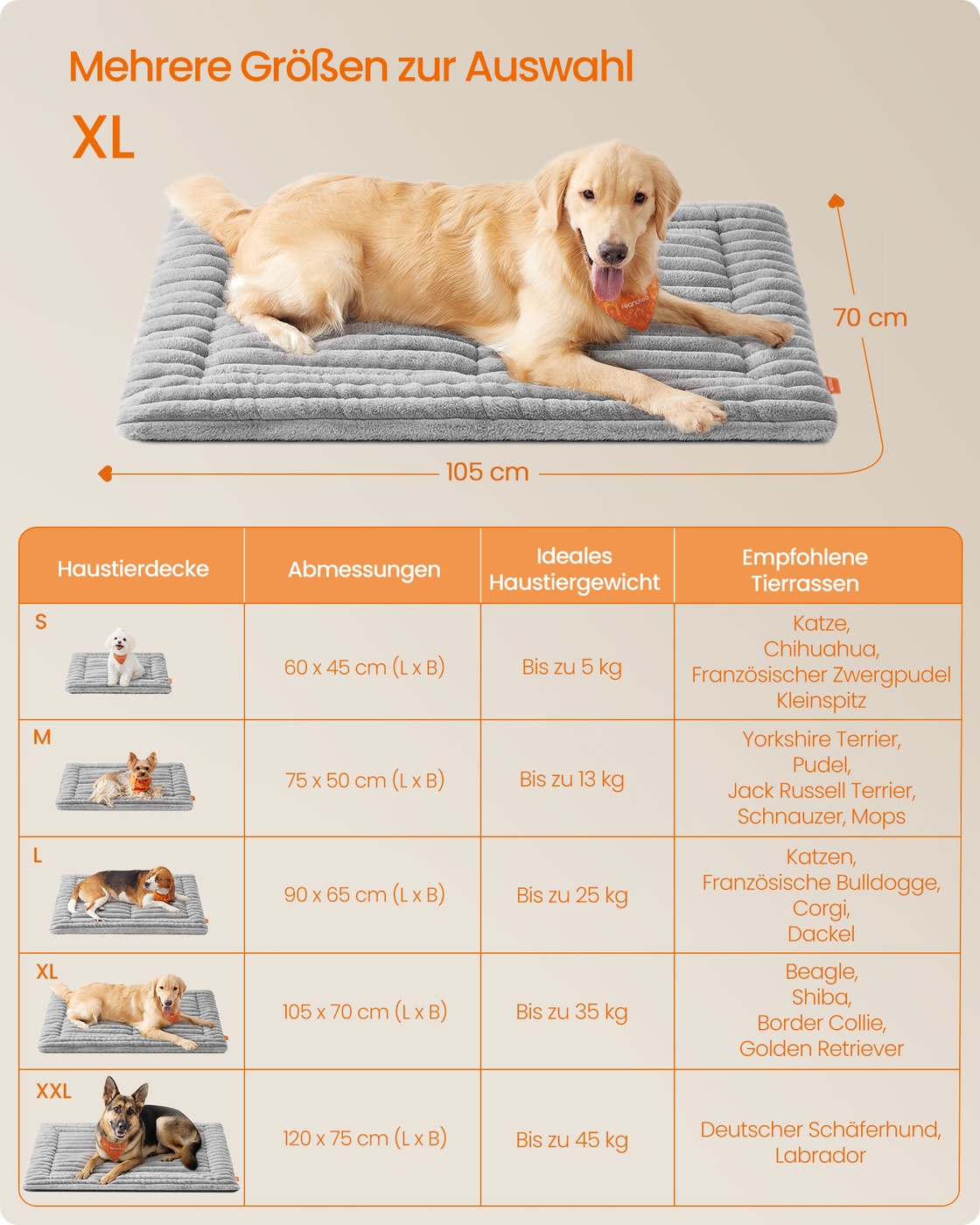 Mehrere Größen zur Auswahl

XL

70 cm

105 cm

| Haustierdecke | Abmessungen | Ideales Haustiergewicht | Empfohlene Tierrassen |
|---|---|---|---|
| S | 60 x 45 cm (L x B) | Bis zu 5 kg | Katze, Chihuahua, Französischer Zwergpudel Kleinspitz |
| M | 75 x 50 cm (L x B) | Bis zu 13 kg | Yorkshire Terrier, Pudel, Jack Russell Terrier, Schnauzer, Mops |
| L | 90 x 65 cm (L x B) | Bis zu 25 kg | Katzen, Französische Bulldogge, Corgi, Dackel |
| XL | 105 x 70 cm (L x B) | Bis zu 35 kg | Beagle, Shiba, Border Collie, Golden Retriever |
| XXL | 120 x 75 cm (L x B) | Bis zu 45 kg | Deutscher Schäferhund, Labrador |